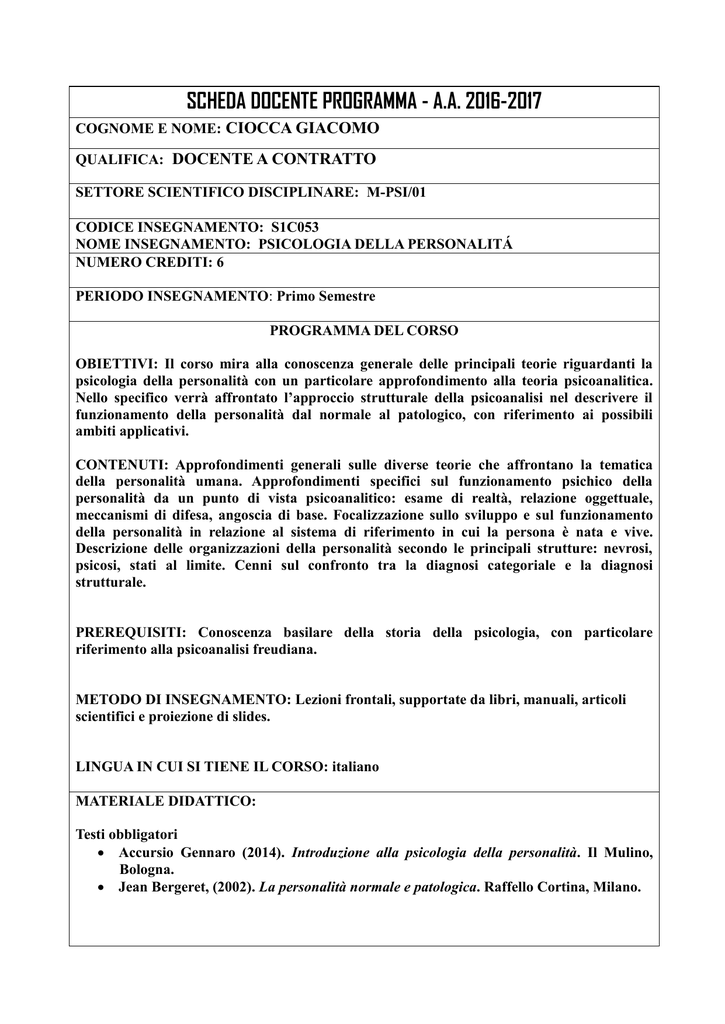 SCHEDA DOCENTE PROGRAMMA - A.A. 2016-2017

COGNOME E NOME: CIOCCA GIACOMO

QUALIFICA: DOCENTE A CONTRATTO

SETTORE SCIENTIFICO DISCIPLINARE: M-PSI/01

CODICE INSEGNAMENTO: S1C053
NOME INSEGNAMENTO: PSICOLOGIA DELLA PERSONALITÁ

NUMERO CREDITI: 6

PERIODO INSEGNAMENTO: Primo Semestre

PROGRAMMA DEL CORSO

OBIETTIVI: Il corso mira alla conoscenza generale delle principali teorie riguardanti la psicologia della personalità con un particolare approfondimento alla teoria psicoanalitica. Nello specifico verrà affrontato l'approccio strutturale della psicoanalisi nel descrivere il funzionamento della personalità dal normale al patologico, con riferimento ai possibili ambiti applicativi.

CONTENUTI: Approfondimenti generali sulle diverse teorie che affrontano la tematica della personalità umana. Approfondimenti specifici sul funzionamento psichico della personalità da un punto di vista psicoanalitico: esame di realtà, relazione oggettuale, meccanismi di difesa, angoscia di base. Focalizzazione sullo sviluppo e sul funzionamento della personalità in relazione al sistema di riferimento in cui la persona è nata e vive. Descrizione delle organizzazioni della personalità secondo le principali strutture: nevrosi, psicosi, stati al limite. Cenni sul confronto tra la diagnosi categoriale e la diagnosi strutturale.

PREREQUISITI: Conoscenza basilare della storia della psicologia, con particolare riferimento alla psicoanalisi freudiana.

METODO DI INSEGNAMENTO: Lezioni frontali, supportate da libri, manuali, articoli scientifici e proiezione di slides.

LINGUA IN CUI SI TIENE IL CORSO: italiano

MATERIALE DIDATTICO:

Testi obbligatori
• Accursio Gennaro (2014). Introduzione alla psicologia della personalità. Il Mulino, Bologna.
• Jean Bergeret, (2002). La personalità normale e patologica. Raffello Cortina, Milano.